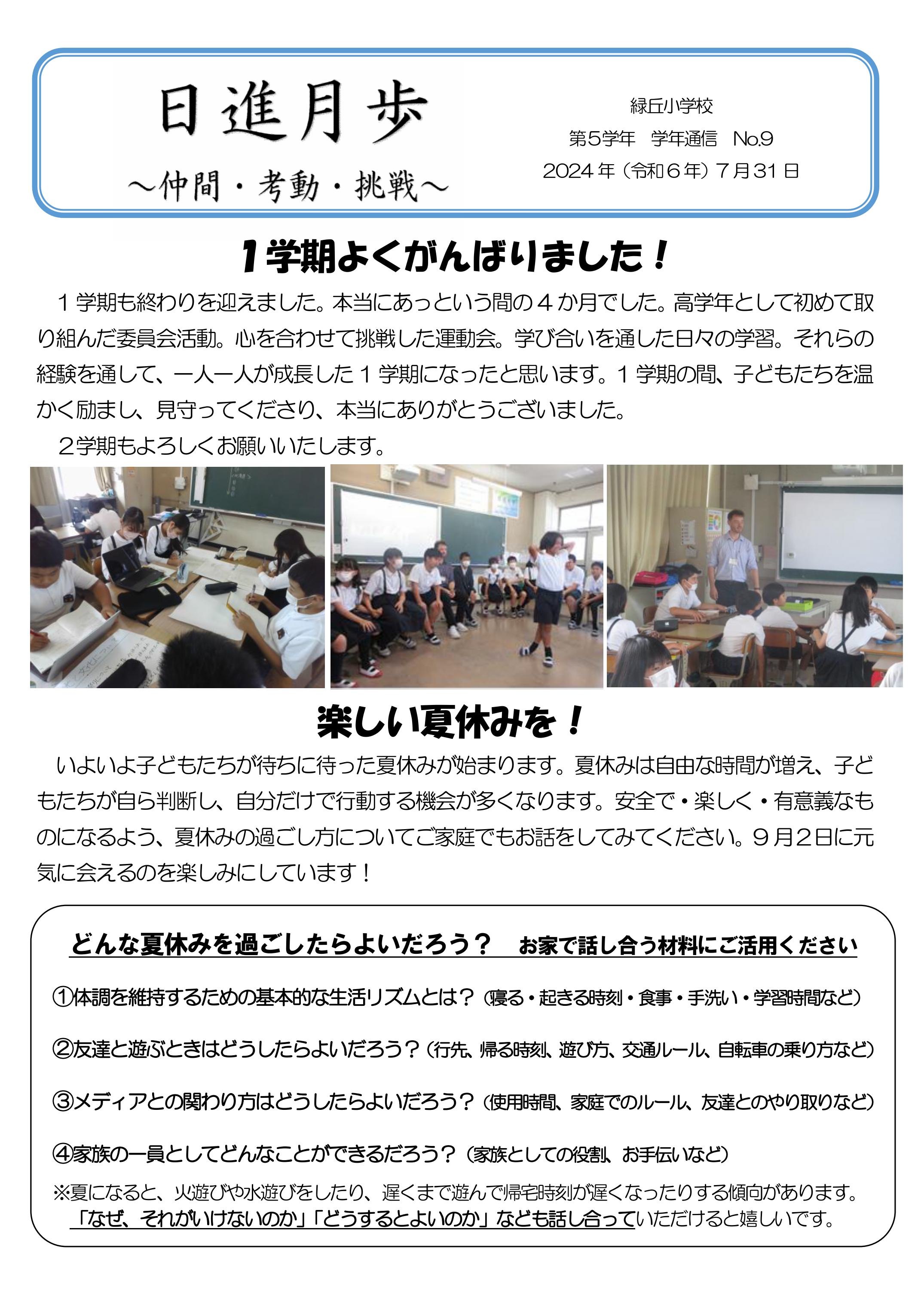 日進月歩

～仲間・考動・挑戦～

緑丘小学校
第5学年　学年通信　No.9
2024年（令和６年）７月31日

１学期よくがんばりました！

１学期も終わりを迎えました。本当にあっという間の４か月でした。高学年として初めて取り組んだ委員会活動。心を合わせて挑戦した運動会。学び合いを通した日々の学習。それらの経験を通して、一人一人が成長した１学期になったと思います。１学期の間、子どもたちを温かく励まし、見守ってくださり、本当にありがとうございました。

２学期もよろしくお願いいたします。

楽しい夏休みを！

いよいよ子どもたちが待ちに待った夏休みが始まります。夏休みは自由な時間が増え、子どもたちが自ら判断し、自分だけで行動する機会が多くなります。安全で・楽しく・有意義なものになるよう、夏休みの過ごし方についてご家庭でもお話をしてみてください。９月２日に元気に会えるのを楽しみにしています！

どんな夏休みを過ごしたらよいだろう？　お家で話し合う材料にご活用ください

①体調を維持するための基本的な生活リズムとは？（寝る・起きる時刻・食事・手洗い・学習時間など）

②友達と遊ぶときはどうしたらよいだろう？（行先、帰る時刻、遊び方、交通ルール、自転車の乗り方など）

③メディアとの関わり方はどうしたらよいだろう？（使用時間、家庭でのルール、友達とのやり取りなど）

④家族の一員としてどんなことができるだろう？（家族としての役割、お手伝いなど）

※夏になると、火遊びや水遊びをしたり、遅くまで遊んで帰宅時刻が遅くなったりする傾向があります。「なぜ、それがいけないのか」「どうするとよいのか」なども話し合っていただけると嬉しいです。